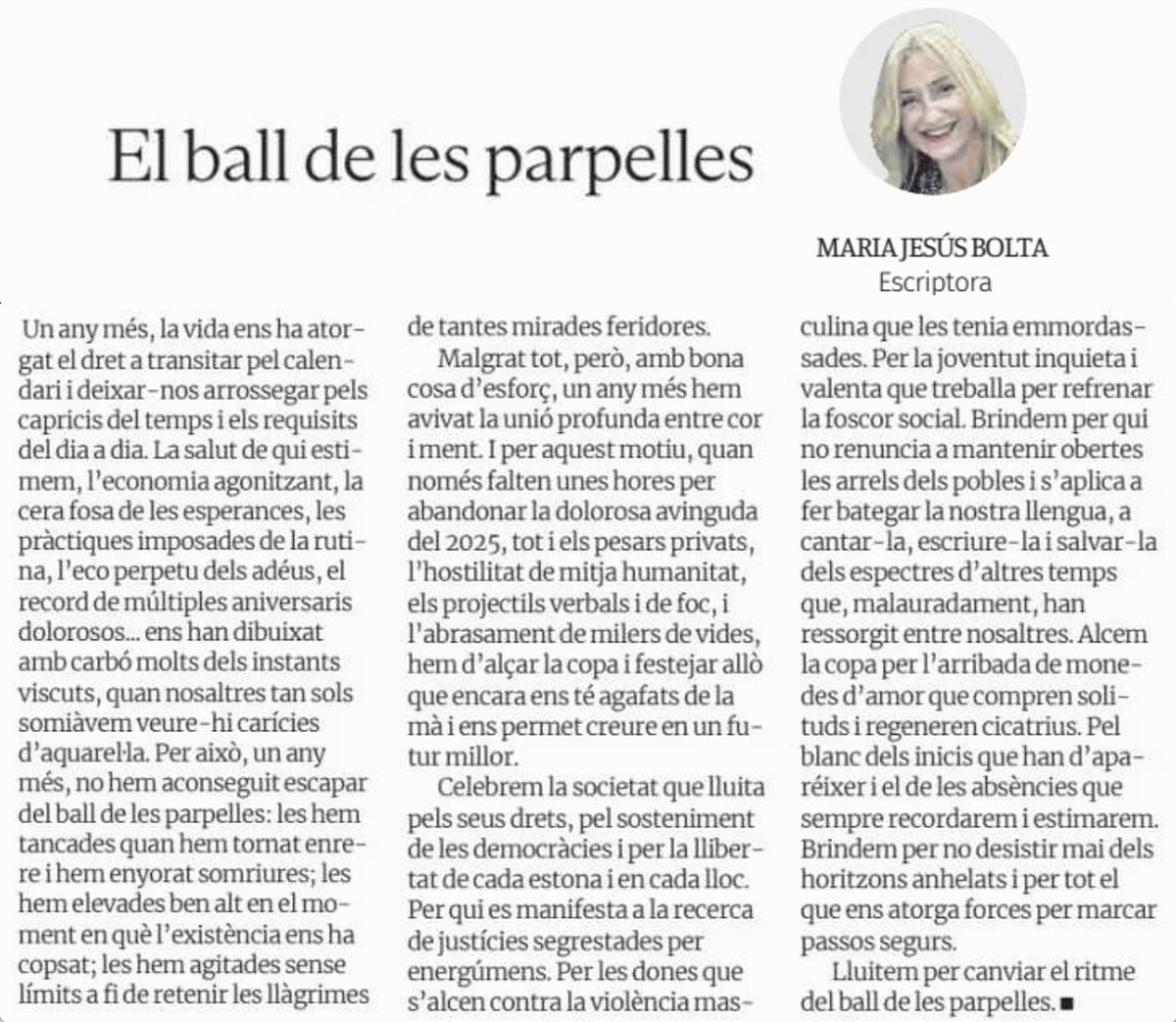 El ball de les parpelles

MARIA JESÚS BOLTA
Escriptora

Un any més, la vida ens ha atorgat el dret a transitar pel calendari i deixar-nos arrossegar pels capricis del temps i els requisits del dia a dia. La salut de qui estimem, l'economia agonitzant, la cera fosa de les esperances, les pràctiques imposades de la rutina, l'eco perpetu dels adéus, el record de múltiples aniversaris dolorosos... ens han dibuixat amb carbó molts dels instants viscuts, quan nosaltres tan sols somiàvem veure-hi carícies d'aquarel·la. Per això, un any més, no hem aconseguit escapar del ball de les parpelles: les hem tancades quan hem tornat enrere i hem enyorat somriures; les hem elevades ben alt en el moment en què l'existència ens ha copsat; les hem agitades sense límits a fi de retenir les llàgrimes de tantes mirades feridores.

Malgrat tot, però, amb bona cosa d'esforç, un any més hem avivat la unió profunda entre cor i ment. I per aquest motiu, quan només falten unes hores per abandonar la dolorosa avinguda del 2025, tot i els pesars privats, l'hostilitat de mitja humanitat, els projectils verbals i de foc, i l'abrasament de milers de vides, hem d'alçar la copa i festejar allò que encara ens té agafats de la mà i ens permet creure en un futur millor.

Celebrem la societat que lluita pels seus drets, pel sosteniment de les democràcies i per la llibertat de cada estona i en cada lloc. Per qui es manifesta a la recerca de justícies segrestades per energúmens. Per les dones que s'alcen contra la violència masculina que les tenia emmordassades. Per la joventut inquieta i valenta que treballa per refrenar la foscor social. Brindem per qui no renuncia a mantenir obertes les arrels dels pobles i s'aplica a fer bategar la nostra llengua, a cantar-la, escriure-la i salvar-la dels espectres d'altres temps que, malauradament, han ressorgit entre nosaltres. Alcem la copa per l'arribada de monedes d'amor que compren solituds i regeneren cicatrius. Pel blanc dels inicis que han d'aparéixer i el de les absències que sempre recordarem i estimarem. Brindem per no desistir mai dels horitzons anhelats i per tot el que ens atorga forces per marcar passos segurs.

Lluitem per canviar el ritme del ball de les parpelles. ■